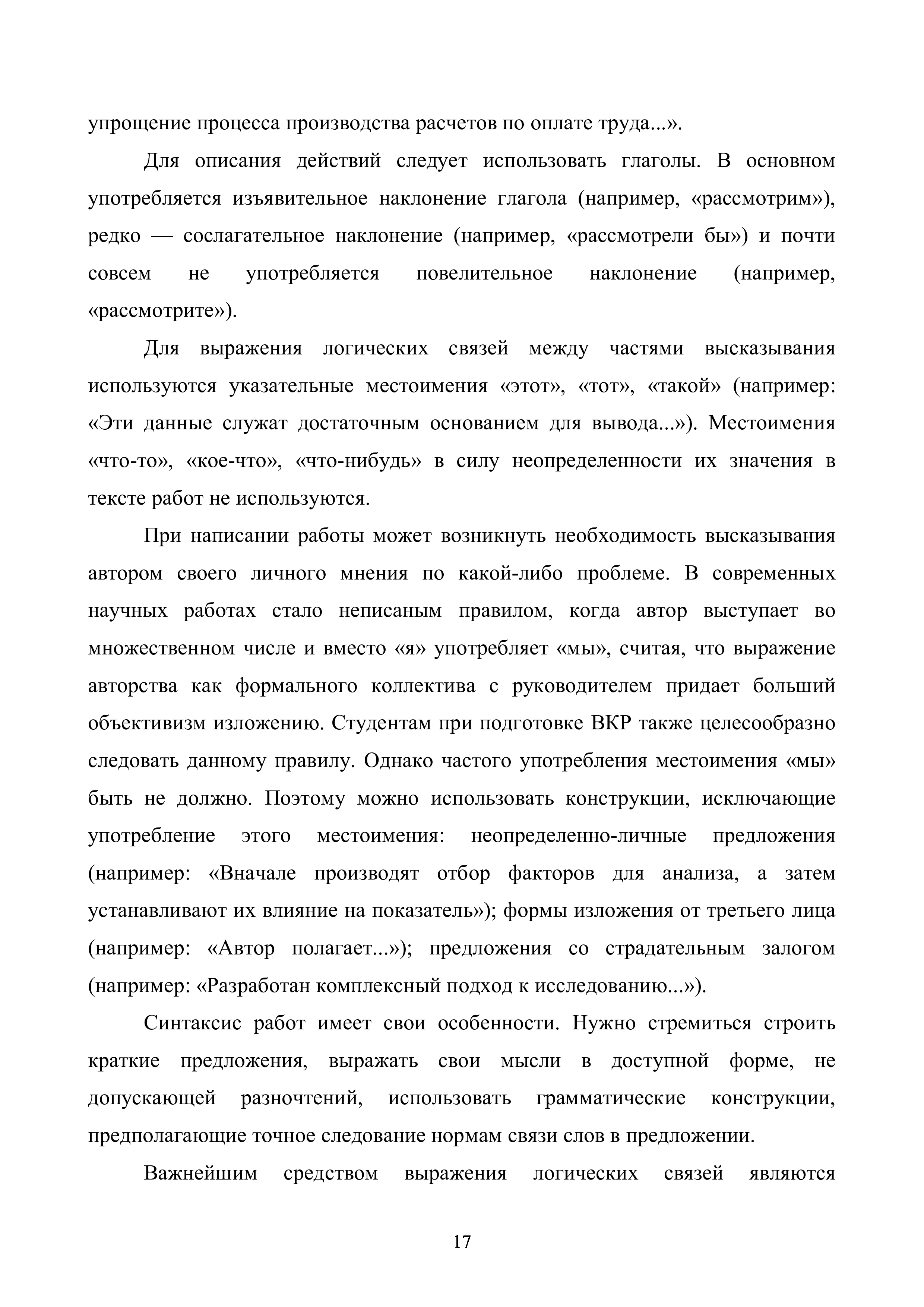 упрощение процесса производства расчетов по оплате труда...».

Для описания действий следует использовать глаголы. В основном употребляется изъявительное наклонение глагола (например, «рассмотрим»), редко — сослагательное наклонение (например, «рассмотрели бы») и почти совсем не употребляется повелительное наклонение (например, «рассмотрите»).

Для выражения логических связей между частями высказывания используются указательные местоимения «этот», «тот», «такой» (например: «Эти данные служат достаточным основанием для вывода...»). Местоимения «что-то», «кое-что», «что-нибудь» в силу неопределенности их значения в тексте работ не используются.

При написании работы может возникнуть необходимость высказывания автором своего личного мнения по какой-либо проблеме. В современных научных работах стало неписаным правилом, когда автор выступает во множественном числе и вместо «я» употребляет «мы», считая, что выражение авторства как формального коллектива с руководителем придает больший объективизм изложению. Студентам при подготовке ВКР также целесообразно следовать данному правилу. Однако частого употребления местоимения «мы» быть не должно. Поэтому можно использовать конструкции, исключающие употребление этого местоимения: неопределенно-личные предложения (например: «Вначале производят отбор факторов для анализа, а затем устанавливают их влияние на показатель»); формы изложения от третьего лица (например: «Автор полагает...»); предложения со страдательным залогом (например: «Разработан комплексный подход к исследованию...»).

Синтаксис работ имеет свои особенности. Нужно стремиться строить краткие предложения, выражать свои мысли в доступной форме, не допускающей разночтений, использовать грамматические конструкции, предполагающие точное следование нормам связи слов в предложении.

Важнейшим средством выражения логических связей являются

17